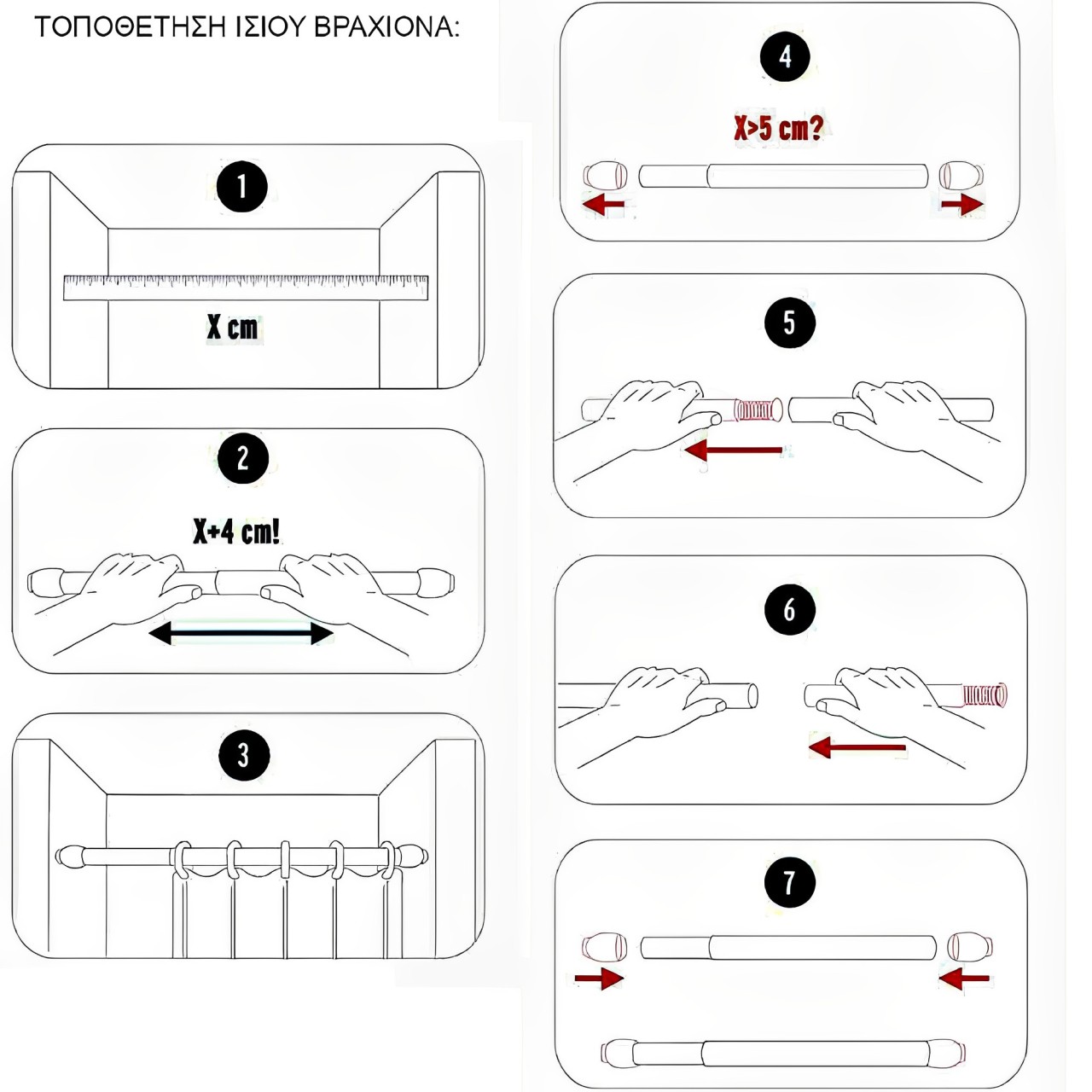 ΤΟΠΟΘΕΤΗΣΗ ΙΣΙΟΥ ΒΡΑΧΙΟΝΑ:

1

X cm

2

X+4 cm!

3

4

X>5 cm?

5

6

7